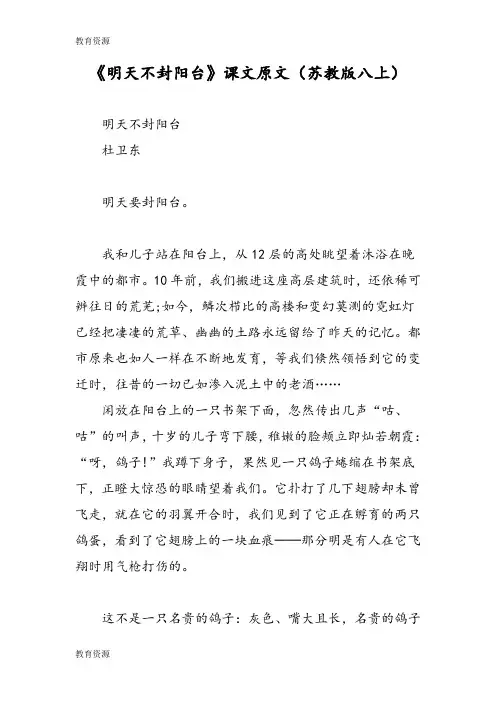 教育资源

《明天不封阳台》课文原文（苏教版八上）

明天不封阳台
杜卫东

明天要封阳台。

我和儿子站在阳台上，从12层的高处眺望着沐浴在晚霞中的都市。10年前，我们搬进这座高层建筑时，还依稀可辨往日的荒芜;如今，鳞次栉比的高楼和变幻莫测的霓虹灯已经把凄凄的荒草、幽幽的土路永远留给了昨天的记忆。都市原来也如人一样在不断地发育，等我们倏然领悟到它的变迁时，往昔的一切已如渗入泥土中的老酒……

闲放在阳台上的一只书架下面，忽然传出几声“咕、咕”的叫声，十岁的儿子弯下腰，稚嫩的脸颊立即灿若朝霞：“呀，鸽子!”我蹲下身子，果然见一只鸽子蜷缩在书架底下，正瞪大惊恐的眼睛望着我们。它扑打了几下翅膀却未曾飞走，就在它的羽翼开合时，我们见到了它正在孵育的两只鸽蛋，看到了它翅膀上的一块血痕——那分明是有人在它飞翔时用气枪打伤的。

这不是一只名贵的鸽子：灰色、嘴大且长，名贵的鸽子

教育资源